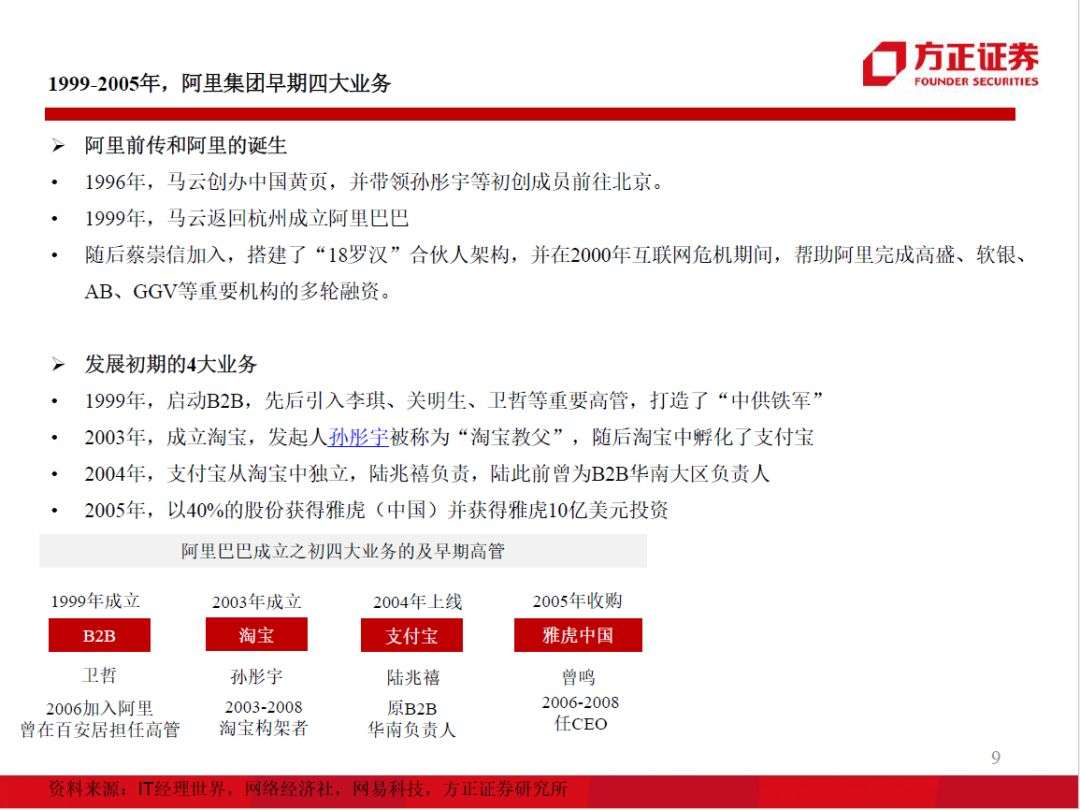 1999-2005年，阿里集团早期四大业务

方正证券
FOUNDER SECURITIES

➢ 阿里前传和阿里的诞生

• 1996年，马云创办中国黄页，并带领孙彤宇等初创成员前往北京。

• 1999年，马云返回杭州成立阿里巴巴

• 随后蔡崇信加入，搭建了“18罗汉”合伙人架构，并在2000年互联网危机期间，帮助阿里完成高盛、软银、AB、GGV等重要机构的多轮融资。

➢ 发展初期的4大业务

• 1999年，启动B2B，先后引入李琪、关明生、卫哲等重要高管，打造了“中供铁军”

• 2003年，成立淘宝，发起人孙彤宇被称为“淘宝教父”，随后淘宝中孵化了支付宝

• 2004年，支付宝从淘宝中独立，陆兆禧负责，陆此前曾为B2B华南大区负责人

• 2005年，以40%的股份获得雅虎（中国）并获得雅虎10亿美元投资

阿里巴巴成立之初四大业务的及早期高管

1999年成立
B2B
卫哲
2006加入阿里
曾在百安居担任高管

2003年成立
淘宝
孙彤宇
2003-2008
淘宝构架者

2004年上线
支付宝
陆兆禧
原B2B
华南负责人

2005年收购
雅虎中国
曾鸣
2006-2008
任CEO

9

资料来源：IT经理世界，网络经济社，网易科技，方正证券研究所